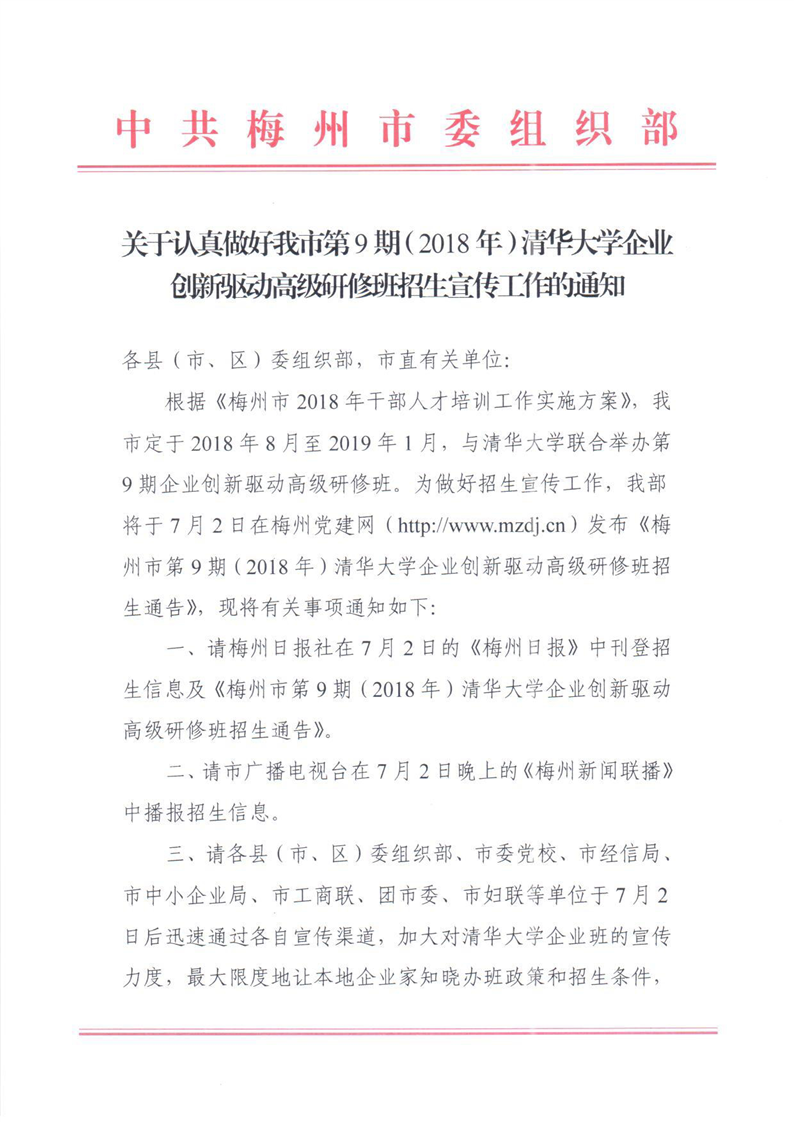 中共梅州市委组织部

关于认真做好我市第9期（2018年）清华大学企业创新驱动高级研修班招生宣传工作的通知

各县（市、区）委组织部，市直有关单位：

根据《梅州市2018年干部人才培训工作实施方案》，我市定于2018年8月至2019年1月，与清华大学联合举办第9期企业创新驱动高级研修班。为做好招生宣传工作，我部将于7月2日在梅州党建网（http://www.mzdj.cn）发布《梅州市第9期（2018年）清华大学企业创新驱动高级研修班招生通告》，现将有关事项通知如下：

一、请梅州日报社在7月2日的《梅州日报》中刊登招生信息及《梅州市第9期（2018年）清华大学企业创新驱动高级研修班招生通告》。

二、请市广播电视台在7月2日晚上的《梅州新闻联播》中播报招生信息。

三、请各县（市、区）委组织部、市委党校、市经信局、市中小企业局、市工商联、团市委、市妇联等单位于7月2日后迅速通过各自宣传渠道，加大对清华大学企业班的宣传力度，最大限度地让本地企业家知晓办班政策和招生条件，